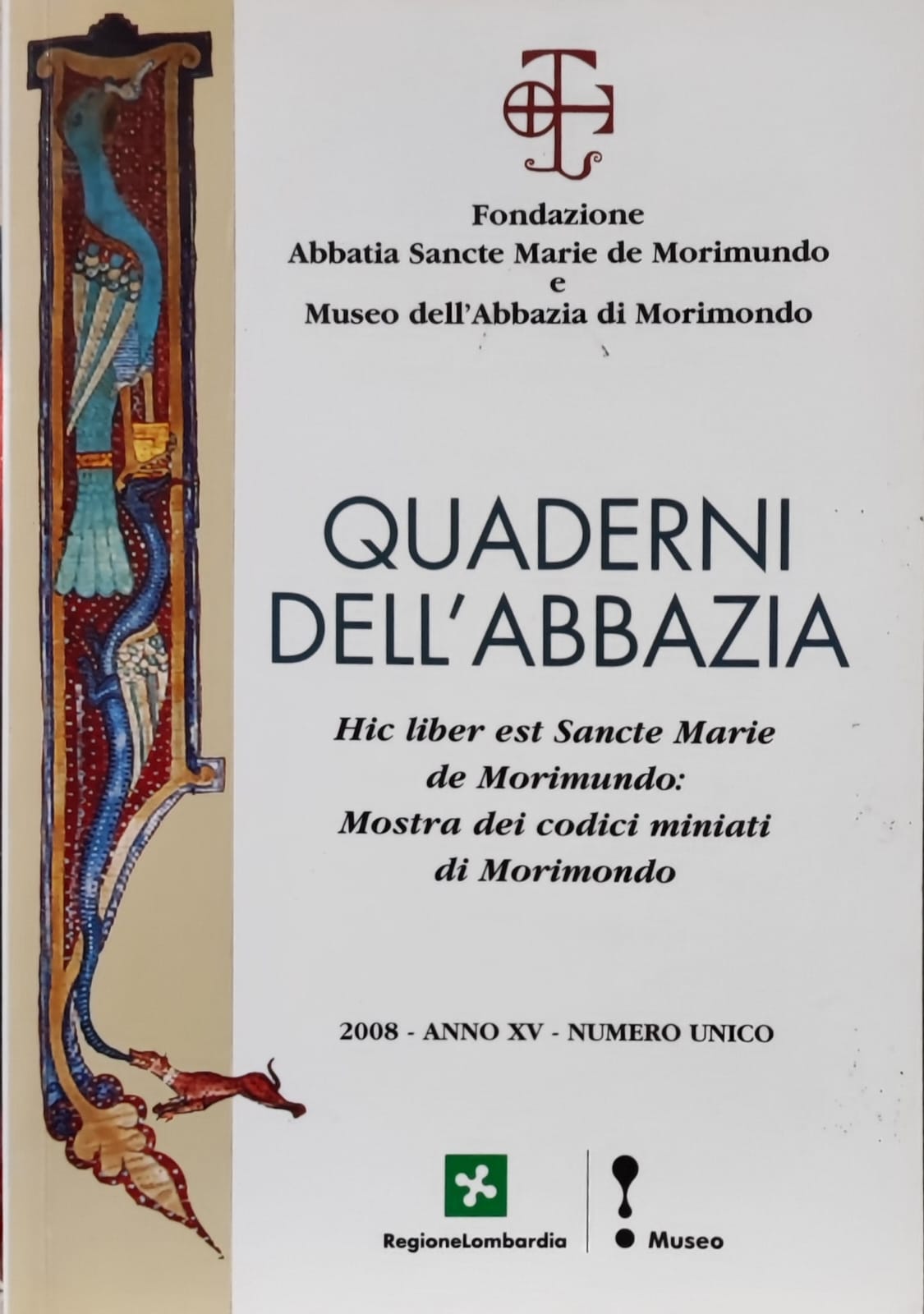 Fondazione
Abbatia Sancte Marie de Morimundo
e
Museo dell'Abbazia di Morimondo

QUADERNI
DELL'ABBAZIA

Hic liber est Sancte Marie
de Morimundo:
Mostra dei codici miniati
di Morimondo

2008 - ANNO XV - NUMERO UNICO

RegioneLombardia

Museo